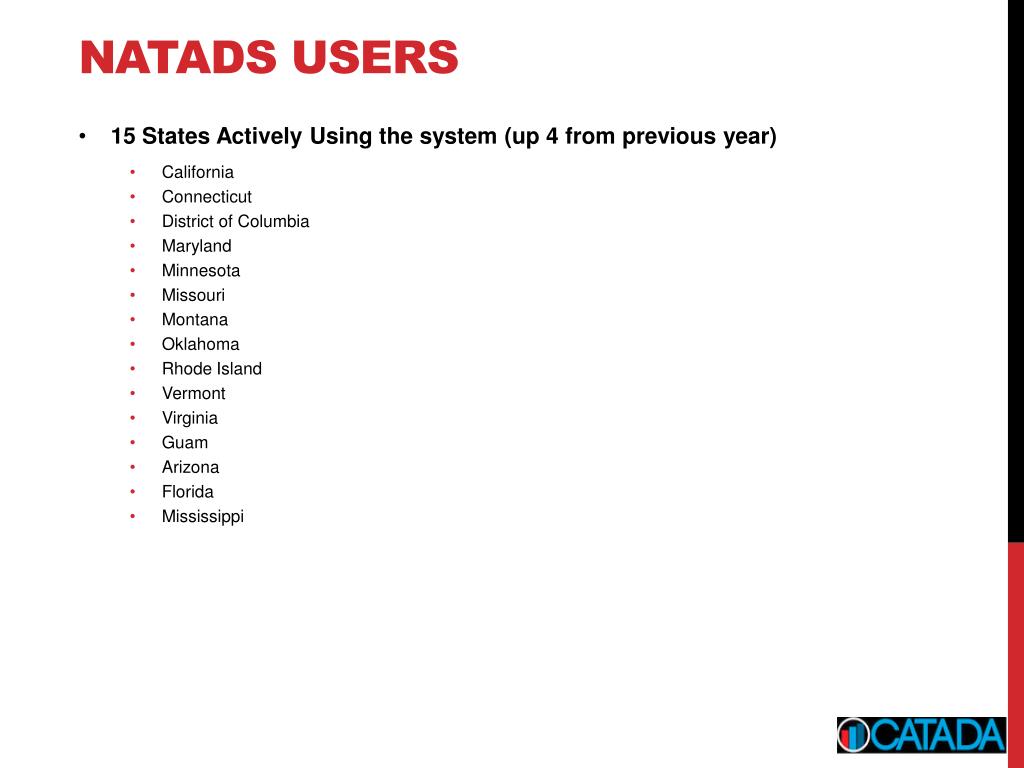 NATADS USERS

• 15 States Actively Using the system (up 4 from previous year)
  • California
  • Connecticut
  • District of Columbia
  • Maryland
  • Minnesota
  • Missouri
  • Montana
  • Oklahoma
  • Rhode Island
  • Vermont
  • Virginia
  • Guam
  • Arizona
  • Florida
  • Mississippi

CATADA